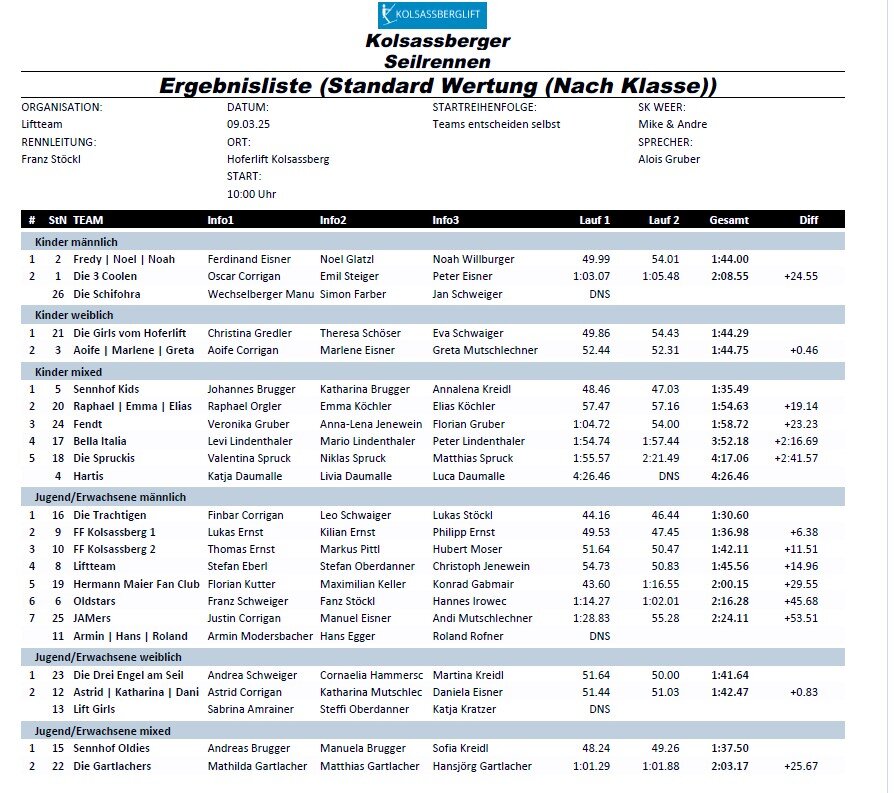 KOLSASSBERGLIFT

Kolsassberger
Seilrennen

Ergebnisliste (Standard Wertung (Nach Klasse))

ORGANISATION:
Liftteam
RENNLEITUNG:
Franz Stöckl

DATUM:
09.03.25
ORT:
Hoferlift Kolsassberg
START:
10:00 Uhr

STARTREIHENFOLGE:
Teams entscheiden selbst

SK WEER:
Mike & Andre
SPRECHER:
Alois Gruber

| # | StN | TEAM | Info1 | Info2 | Info3 | Lauf 1 | Lauf 2 | Gesamt | Diff |
|---|---|---|---|---|---|---|---|---|---|
| Kinder männlich | | | | | | | | | |
| 1 | 2 | Fredy \| Noel \| Noah | Ferdinand Eisner | Noel Glatzl | Noah Willburger | 49.99 | 54.01 | 1:44.00 | |
| 2 | 1 | Die 3 Coolen | Oscar Corrigan | Emil Steiger | Peter Eisner | 1:03.07 | 1:05.48 | 2:08.55 | +24.55 |
| | 26 | Die Schifohra | Wechselberger Manu | Simon Farber | Jan Schweiger | DNS | | | |
| Kinder weiblich | | | | | | | | | |
| 1 | 21 | Die Girls vom Hoferlift | Christina Gredler | Theresa Schöser | Eva Schwaiger | 49.86 | 54.43 | 1:44.29 | |
| 2 | 3 | Aoife \| Marlene \| Greta | Aoife Corrigan | Marlene Eisner | Greta Mutschlechner | 52.44 | 52.31 | 1:44.75 | +0.46 |
| Kinder mixed | | | | | | | | | |
| 1 | 5 | Sennhof Kids | Johannes Brugger | Katharina Brugger | Annalena Kreidl | 48.46 | 47.03 | 1:35.49 | |
| 2 | 20 | Raphael \| Emma \| Elias | Raphael Orgler | Emma Köchler | Elias Köchler | 57.47 | 57.16 | 1:54.63 | +19.14 |
| 3 | 24 | Fendt | Veronika Gruber | Anna-Lena Jenewein | Florian Gruber | 1:04.72 | 54.00 | 1:58.72 | +23.23 |
| 4 | 17 | Bella Italia | Levi Lindenthaler | Mario Lindenthaler | Peter Lindenthaler | 1:54.74 | 1:57.44 | 3:52.18 | +2:16.69 |
| 5 | 18 | Die Spruckis | Valentina Spruck | Niklas Spruck | Matthias Spruck | 1:55.57 | 2:21.49 | 4:17.06 | +2:41.57 |
| | 4 | Hartis | Katja Daumalle | Livia Daumalle | Luca Daumalle | 4:26.46 | DNS | 4:26.46 | |
| Jugend/Erwachsene männlich | | | | | | | | | |
| 1 | 16 | Die Trachtigen | Finbar Corrigan | Leo Schwaiger | Lukas Stöckl | 44.16 | 46.44 | 1:30.60 | |
| 2 | 9 | FF Kolsassberg 1 | Lukas Ernst | Kilian Ernst | Philipp Ernst | 49.53 | 47.45 | 1:36.98 | +6.38 |
| 3 | 10 | FF Kolsassberg 2 | Thomas Ernst | Markus Pittl | Hubert Moser | 51.64 | 50.47 | 1:42.11 | +11.51 |
| 4 | 8 | Liftteam | Stefan Eberl | Stefan Oberdanner | Christoph Jenewein | 54.73 | 50.83 | 1:45.56 | +14.96 |
| 5 | 19 | Hermann Maier Fan Club | Florian Kutter | Maximilian Keller | Konrad Gabmair | 43.60 | 1:16.55 | 2:00.15 | +29.55 |
| 6 | 6 | Oldstars | Franz Schweiger | Fanz Stöckl | Hannes Irowec | 1:14.27 | 1:02.01 | 2:16.28 | +45.68 |
| 7 | 25 | JAMers | Justin Corrigan | Manuel Eisner | Andi Mutschlechner | 1:28.83 | 55.28 | 2:24.11 | +53.51 |
| | 11 | Armin \| Hans \| Roland | Armin Modersbacher | Hans Egger | Roland Rofner | DNS | | | |
| Jugend/Erwachsene weiblich | | | | | | | | | |
| 1 | 23 | Die Drei Engel am Seil | Andrea Schweiger | Cornaelia Hammersc | Martina Kreidl | 51.64 | 50.00 | 1:41.64 | |
| 2 | 12 | Astrid \| Katharina \| Dani | Astrid Corrigan | Katharina Mutschlec | Daniela Eisner | 51.44 | 51.03 | 1:42.47 | +0.83 |
| | 13 | Lift Girls | Sabrina Amrainer | Steffi Oberdanner | Katja Kratzer | DNS | | | |
| Jugend/Erwachsene mixed | | | | | | | | | |
| 1 | 15 | Sennhof Oldies | Andreas Brugger | Manuela Brugger | Sofia Kreidl | 48.24 | 49.26 | 1:37.50 | |
| 2 | 22 | Die Gartlachers | Mathilda Gartlacher | Matthias Gartlacher | Hansjörg Gartlacher | 1:01.29 | 1:01.88 | 2:03.17 | +25.67 |